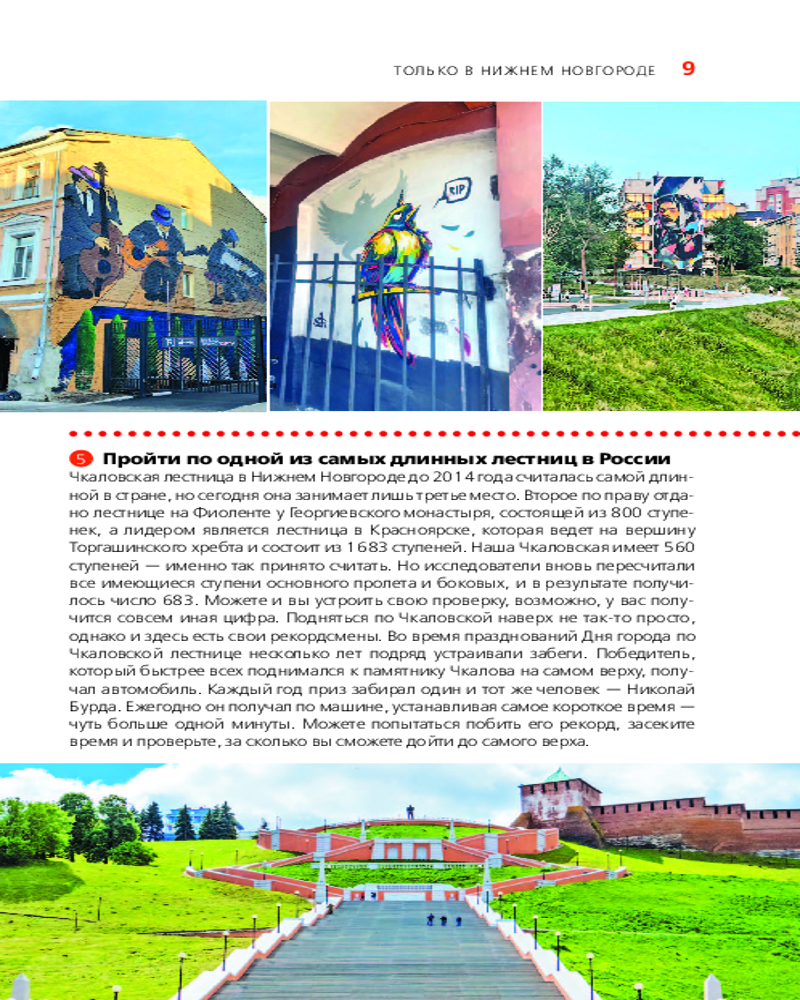 ТОЛЬКО В НИЖНЕМ НОВГОРОДЕ 9

5 Пройти по одной из самых длинных лестниц в России

Чкаловская лестница в Нижнем Новгороде до 2014 года считалась самой длинной в стране, но сегодня она занимает лишь третье место. Второе по праву отдано лестнице на Фиоленте у Георгиевского монастыря, состоящей из 800 ступенек, а лидером является лестница в Красноярске, которая ведет на вершину Торгашинского хребта и состоит из 1683 ступеней. Наша Чкаловская имеет 560 ступеней — именно так принято считать. Но исследователи вновь пересчитали все имеющиеся ступени основного пролета и боковых, и в результате получилось число 683. Можете и вы устроить свою проверку, возможно, у вас получится совсем иная цифра. Подняться по Чкаловской наверх не так-то просто, однако и здесь есть свои рекордсмены. Во время празднований Дня города по Чкаловской лестнице несколько лет подряд устраивали забеги. Победитель, который быстрее всех поднимался к памятнику Чкалова на самом верху, получал автомобиль. Каждый год приз забирал один и тот же человек — Николай Бурда. Ежегодно он получал по машине, устанавливая самое короткое время — чуть больше одной минуты. Можете попытаться побить его рекорд, засеките время и проверьте, за сколько вы сможете дойти до самого верха.